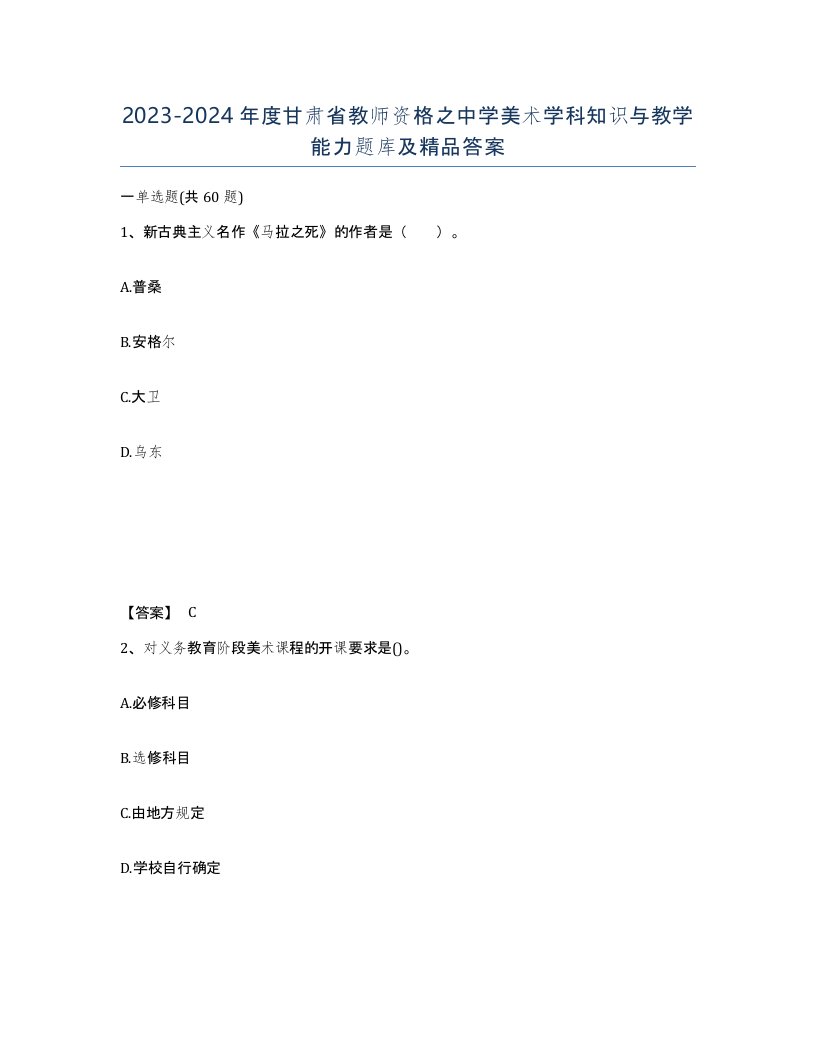 2023-2024年度甘肃省教师资格之中学美术学科知识与教学能力题库及精品答案

一单选题(共60题)

1、新古典主义名作《马拉之死》的作者是（　）。

A.普桑

B.安格尔

C.大卫

D.乌东

【答案】 C

2、对义务教育阶段美术课程的开课要求是()。

A.必修科目

B.选修科目

C.由地方规定

D.学校自行确定